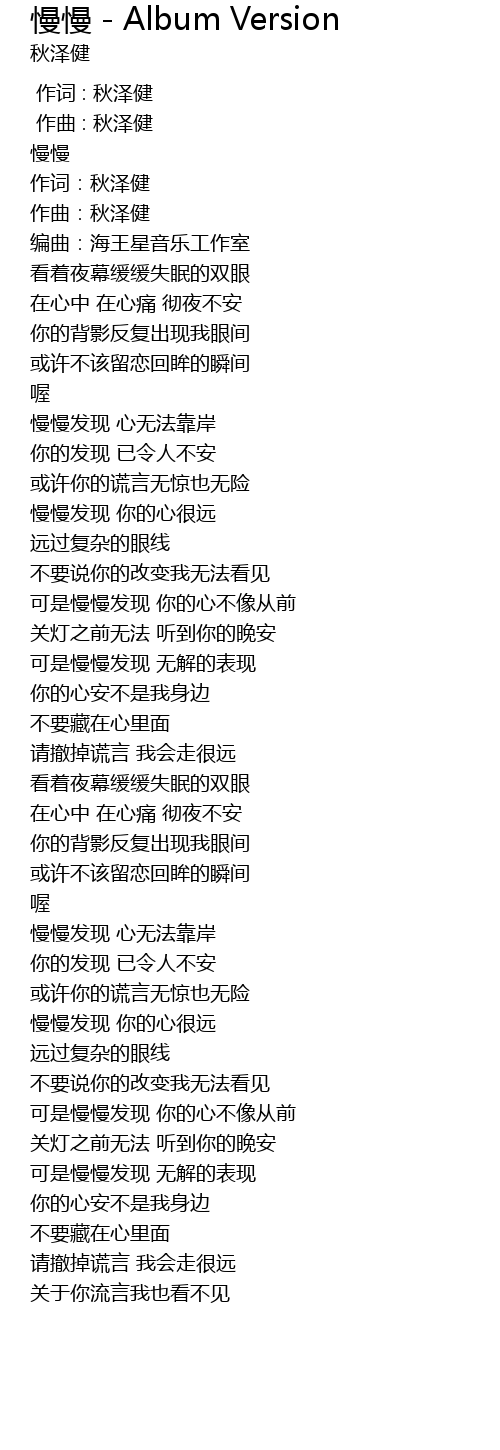 慢慢 - Album Version
秋泽健

作词 : 秋泽健
作曲 : 秋泽健
慢慢
作词：秋泽健
作曲：秋泽健
编曲：海王星音乐工作室
看着夜幕缓缓失眠的双眼
在心中 在心痛 彻夜不安
你的背影反复出现我眼间
或许不该留恋回眸的瞬间
喔
慢慢发现 心无法靠岸
你的发现 已令人不安
或许你的谎言无惊也无险
慢慢发现 你的心很远
远过复杂的眼线
不要说你的改变我无法看见
可是慢慢发现 你的心不像从前
关灯之前无法 听到你的晚安
可是慢慢发现 无解的表现
你的心安不是我身边
不要藏在心里面
请撤掉谎言 我会走很远
看着夜幕缓缓失眠的双眼
在心中 在心痛 彻夜不安
你的背影反复出现我眼间
或许不该留恋回眸的瞬间
喔
慢慢发现 心无法靠岸
你的发现 已令人不安
或许你的谎言无惊也无险
慢慢发现 你的心很远
远过复杂的眼线
不要说你的改变我无法看见
可是慢慢发现 你的心不像从前
关灯之前无法 听到你的晚安
可是慢慢发现 无解的表现
你的心安不是我身边
不要藏在心里面
请撤掉谎言 我会走很远
关于你流言我也看不见